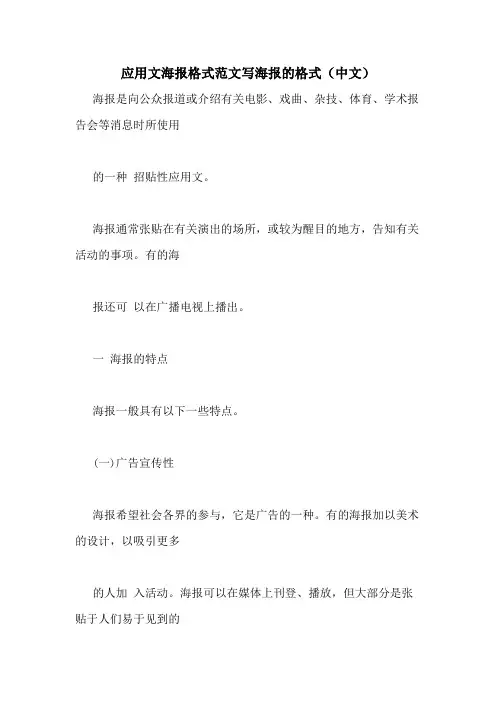 应用文海报格式范文写海报的格式（中文）

海报是向公众报道或介绍有关电影、戏曲、杂技、体育、学术报告会等消息时所使用

的一种 招贴性应用文。

海报通常张贴在有关演出的场所，或较为醒目的地方，告知有关活动的事项。有的海

报还可 以在广播电视上播出。

一 海报的特点

海报一般具有以下一些特点。

(一)广告宣传性

海报希望社会各界的参与，它是广告的一种。有的海报加以美术的设计，以吸引更多

的人加 入活动。海报可以在媒体上刊登、播放，但大部分是张贴于人们易于见到的